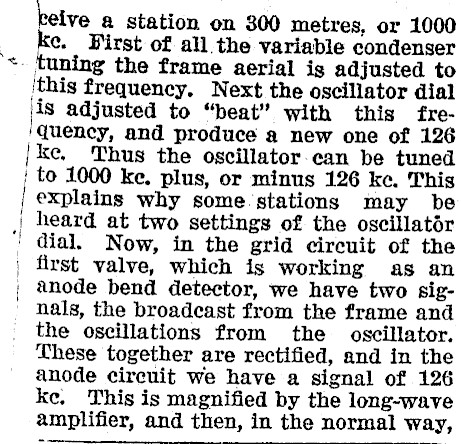 ceive a station on 300 metres, or 1000 kc. First of all the variable condenser tuning the frame aerial is adjusted to this frequency. Next the oscillator dial is adjusted to "beat" with this frequency, and produce a new one of 126 kc. Thus the oscillator can be tuned to 1000 kc. plus, or minus 126 kc. This explains why some stations may be heard at two settings of the oscillator dial. Now, in the grid circuit of the first valve, which is working as an anode bend detector, we have two signals, the broadcast from the frame and the oscillations from the oscillator. These together are rectified, and in the anode circuit we have a signal of 126 kc. This is magnified by the long-wave amplifier, and then, in the normal way,